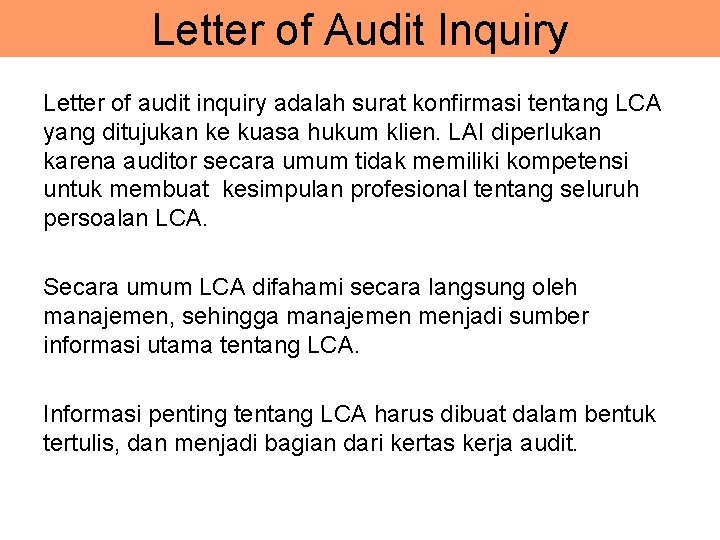 Letter of Audit Inquiry

Letter of audit inquiry adalah surat konfirmasi tentang LCA yang ditujukan ke kuasa hukum klien. LAI diperlukan karena auditor secara umum tidak memiliki kompetensi untuk membuat kesimpulan profesional tentang seluruh persoalan LCA.

Secara umum LCA difahami secara langsung oleh manajemen, sehingga manajemen menjadi sumber informasi utama tentang LCA.

Informasi penting tentang LCA harus dibuat dalam bentuk tertulis, dan menjadi bagian dari kertas kerja audit.